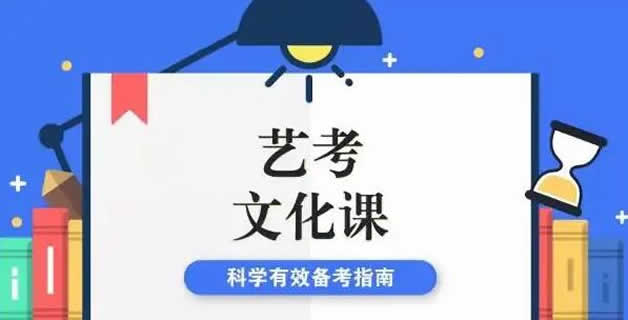 艺考
文化课

科学有效备考指南